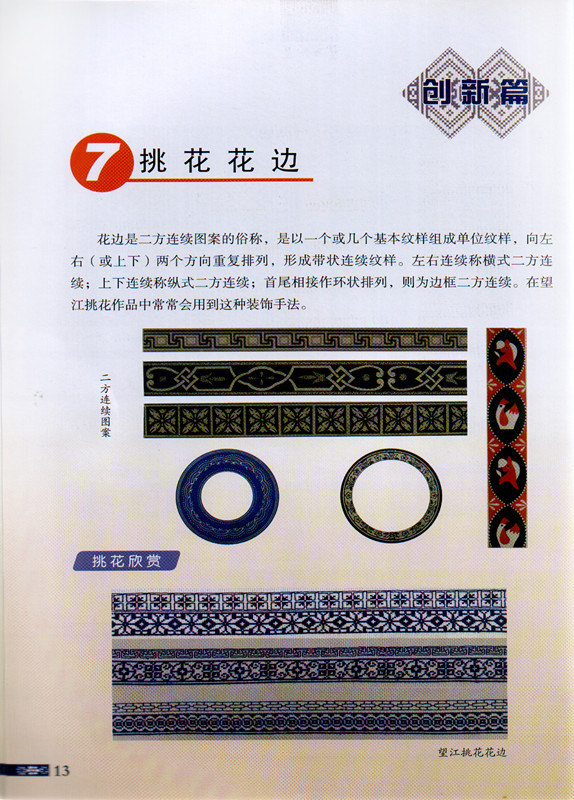 创新篇

7 挑花花边

花边是二方连续图案的俗称，是以一个或几个基本纹样组成单位纹样，向左右（或上下）两个方向重复排列，形成带状连续纹样。左右连续称横式二方连续；上下连续称纵式二方连续；首尾相接作环状排列，则为边框二方连续。在望江挑花作品中常常会用到这种装饰手法。

二方连续图案

挑花欣赏

望江挑花花边

13